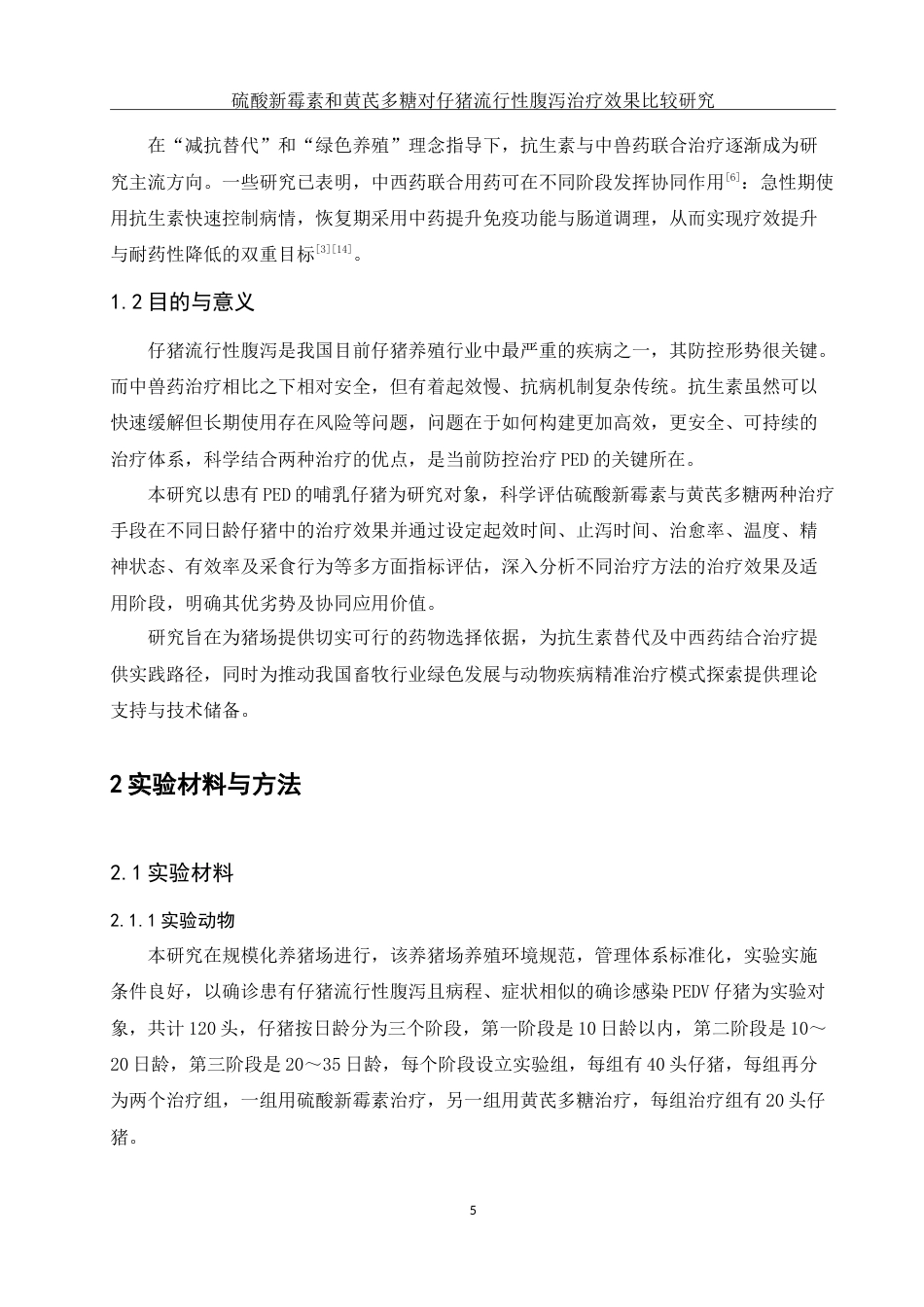 硫酸新霉素和黄芪多糖对仔猪流行性腹泻治疗效果比较研究

在“减抗替代”和“绿色养殖”理念指导下，抗生素与中兽药联合治疗逐渐成为研究主流方向。一些研究已表明，中西药联合用药可在不同阶段发挥协同作用$^{[6]}$：急性期使用抗生素快速控制病情，恢复期采用中药提升免疫功能与肠道调理，从而实现疗效提升与耐药性降低的双重目标$^{[3][14]}$。

1.2 目的与意义

仔猪流行性腹泻是我国目前仔猪养殖行业中最严重的疾病之一，其防控形势很关键。而中兽药治疗相比之下相对安全，但有着起效慢、抗病机制复杂传统。抗生素虽然可以快速缓解但长期使用存在风险等问题，问题在于如何构建更加高效，更安全、可持续的治疗体系，科学结合两种治疗的优点，是当前防控治疗 PED 的关键所在。

本研究以患有 PED 的哺乳仔猪为研究对象，科学评估硫酸新霉素与黄芪多糖两种治疗手段在不同日龄仔猪中的治疗效果并通过设定起效时间、止泻时间、治愈率、温度、精神状态、有效率及采食行为等多方面指标评估，深入分析不同治疗方法的治疗效果及适用阶段，明确其优劣势及协同应用价值。

研究旨在为猪场提供切实可行的药物选择依据，为抗生素替代及中西药结合治疗提供实践路径，同时为推动我国畜牧行业绿色发展与动物疾病精准治疗模式探索提供理论支持与技术储备。

2 实验材料与方法

2.1 实验材料

2.1.1 实验动物

本研究在规模化养猪场进行，该养猪场养殖环境规范，管理体系标准化，实验实施条件良好，以确诊患有仔猪流行性腹泻且病程、症状相似的确诊感染 PEDV 仔猪为实验对象，共计 120 头，仔猪按日龄分为三个阶段，第一阶段是 10 日龄以内，第二阶段是 10～20 日龄，第三阶段是 20～35 日龄，每个阶段设立实验组，每组有 40 头仔猪，每组再分为两个治疗组，一组用硫酸新霉素治疗，另一组用黄芪多糖治疗，每组治疗组有 20 头仔猪。

5